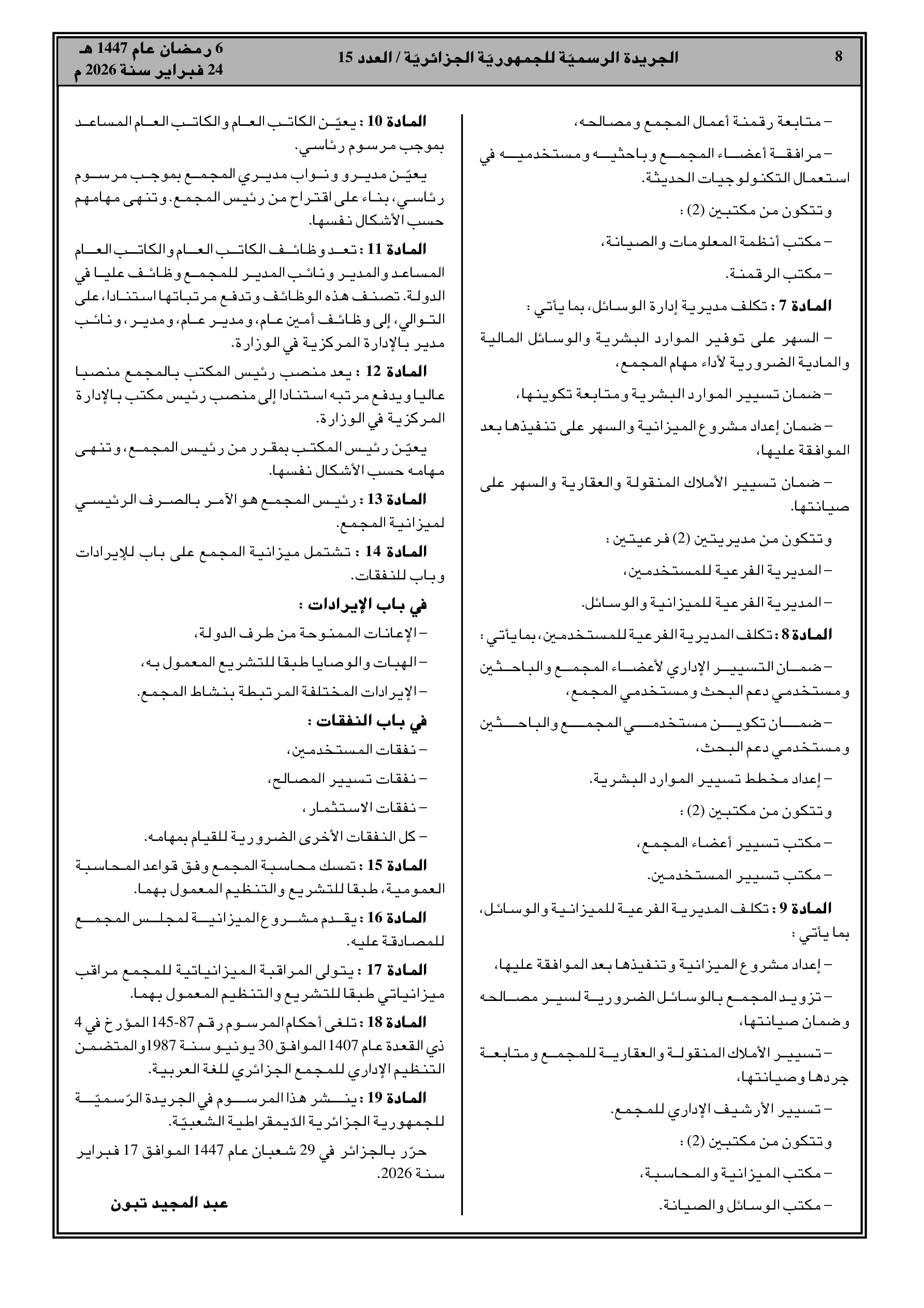 8 الجريدة الرسميّة للجمهوريّة الجزائريّة / العدد 15 6 رمضان عام 1447 هـ
24 فبراير سنة 2026 م

– متابعة رقمنة أعمال المجمع ومصالحه،

– مرافقة أعضاء المجمع وباحثيه ومستخدميه في استعمال التكنولوجيات الحديثة.

وتتكون من مكتبين (2) :

– مكتب أنظمة المعلومات والصيانة،

– مكتب الرقمنة.

المادة 7 : تكلف مديرية إدارة الوسائل، بما يأتي :

– السهر على توفير الموارد البشرية والوسائل المالية والمادية الضرورية لأداء مهام المجمع،

– ضمان تسيير الموارد البشرية ومتابعة تكوينها،

– ضمان إعداد مشروع الميزانية والسهر على تنفيذها بعد الموافقة عليها،

– ضمان تسيير الأملاك المنقولة والعقارية والسهر على صيانتها.

وتتكون من مديريتين (2) فرعيتين :

– المديرية الفرعية للمستخدمين،

– المديرية الفرعية للميزانية والوسائل.

المادة 8 : تكلف المديرية الفرعية للمستخدمين، بما يأتي :

– ضمان التسيير الإداري لأعضاء المجمع والباحثين ومستخدمي دعم البحث ومستخدمي المجمع،

– ضمان تكوين مستخدمي المجمع والباحثين ومستخدمي دعم البحث،

– إعداد مخطط تسيير الموارد البشرية.

وتتكون من مكتبين (2) :

– مكتب تسيير أعضاء المجمع،

– مكتب تسيير المستخدمين.

المادة 9 : تكلف المديرية الفرعية للميزانية والوسائل، بما يأتي :

– إعداد مشروع الميزانية وتنفيذها بعد الموافقة عليها،

– تزويد المجمع بالوسائل الضرورية لسير مصالحه وضمان صيانتها،

– تسيير الأملاك المنقولة والعقارية للمجمع ومتابعة جردها وصيانتها،

– تسيير الأرشيف الإداري للمجمع.

وتتكون من مكتبين (2) :

– مكتب الميزانية والمحاسبة،

– مكتب الوسائل والصيانة.

المادة 10 : يعيّن الكاتب العام والكاتب العام المساعد بموجب مرسوم رئاسي.

يعيّن مديرو ونواب مديري المجمع بموجب مرسوم رئاسي، بناء على اقتراح من رئيس المجمع. وتنهى مهامهم حسب الأشكال نفسها.

المادة 11 : تعد وظائف الكاتب العام والكاتب العام المساعد والمدير ونائب المدير للمجمع وظائف عليا في الدولة. تصنف هذه الوظائف وتدفع مرتباتها استنادا، على التوالي، إلى وظائف أمين عام، ومدير عام، ومدير، ونائب مدير بالإدارة المركزية في الوزارة.

المادة 12 : يعد منصب رئيس المكتب بالمجمع منصبا عاليا ويدفع مرتبه استنادا إلى منصب رئيس مكتب بالإدارة المركزية في الوزارة.

يعيّن رئيس المكتب بمقرر من رئيس المجمع، وتنهى مهامه حسب الأشكال نفسها.

المادة 13 : رئيس المجمع هو الآمر بالصرف الرئيسي لميزانية المجمع.

المادة 14 : تشتمل ميزانية المجمع على باب للإيرادات وباب للنفقات.

في باب الإيرادات :

– الإعانات الممنوحة من طرف الدولة،

– الهبات والوصايا طبقا للتشريع المعمول به،

– الإيرادات المختلفة المرتبطة بنشاط المجمع.

في باب النفقات :

– نفقات المستخدمين،

– نفقات تسيير المصالح،

– نفقات الاستثمار،

– كل النفقات الأخرى الضرورية للقيام بمهامه.

المادة 15 : تمسك محاسبة المجمع وفق قواعد المحاسبة العمومية، طبقا للتشريع والتنظيم المعمول بهما.

المادة 16 : يقدم مشروع الميزانية لمجلس المجمع للمصادقة عليه.

المادة 17 : يتولى المراقبة الميزانياتية للمجمع مراقب ميزانياتي طبقا للتشريع والتنظيم المعمول بهما.

المادة 18 : تلغى أحكام المرسوم رقم 87-145 المؤرخ في 4 ذي القعدة عام 1407 الموافق 30 يونيو سنة 1987 والمتضمن التنظيم الإداري للمجمع الجزائري للغة العربية.

المادة 19 : ينشر هذا المرسوم في الجريدة الرّسميّة للجمهورية الجزائرية الدّيمقراطية الشعبيّة.

حرّر بالجزائر في 29 شعبان عام 1447 الموافق 17 فبراير سنة 2026.

عبد المجيد تبون